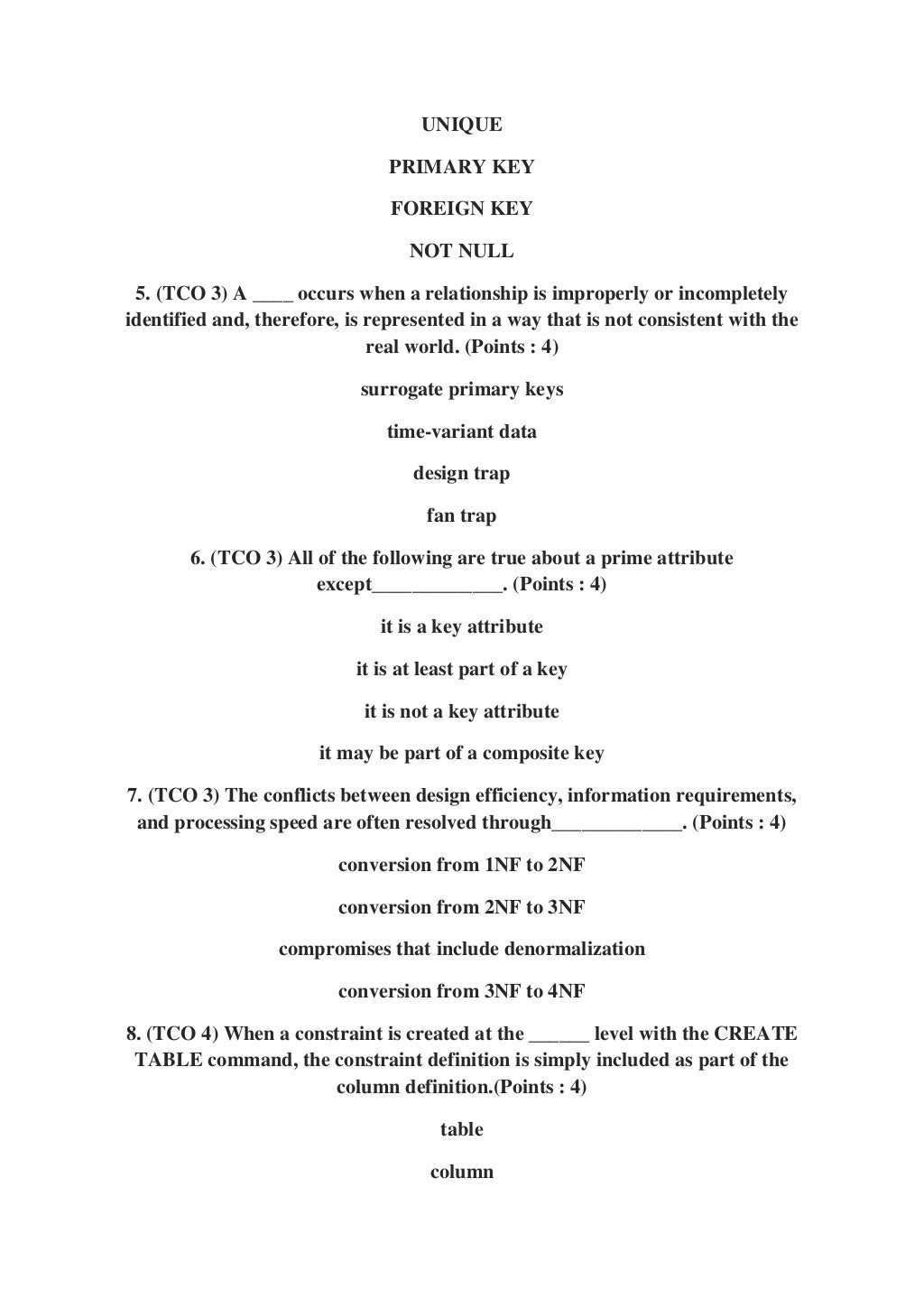 UNIQUE

PRIMARY KEY

FOREIGN KEY

NOT NULL

5. (TCO 3) A ____ occurs when a relationship is improperly or incompletely identified and, therefore, is represented in a way that is not consistent with the real world. (Points : 4)

surrogate primary keys

time-variant data

design trap

fan trap

6. (TCO 3) All of the following are true about a prime attribute except_____________. (Points : 4)

it is a key attribute

it is at least part of a key

it is not a key attribute

it may be part of a composite key

7. (TCO 3) The conflicts between design efficiency, information requirements, and processing speed are often resolved through_____________. (Points : 4)

conversion from 1NF to 2NF

conversion from 2NF to 3NF

compromises that include denormalization

conversion from 3NF to 4NF

8. (TCO 4) When a constraint is created at the ______ level with the CREATE TABLE command, the constraint definition is simply included as part of the column definition.(Points : 4)

table

column